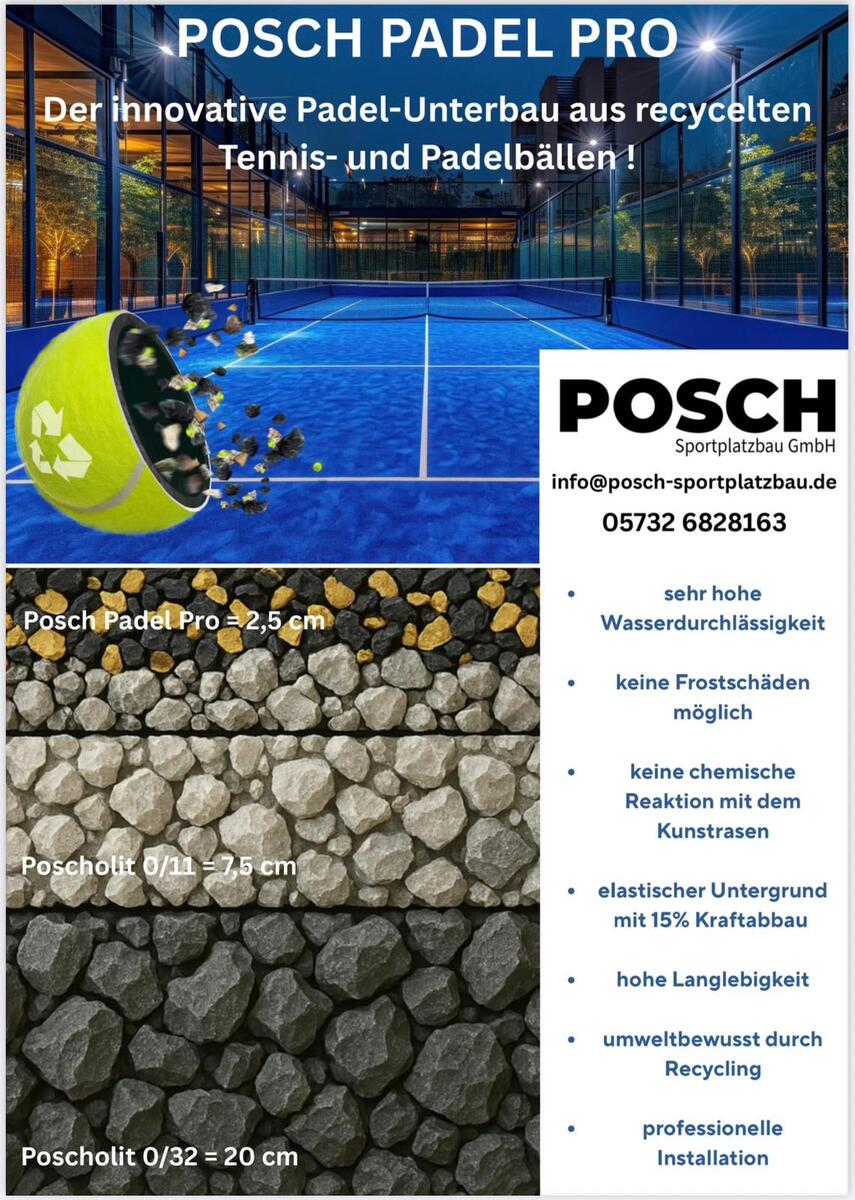 POSCH PADEL PRO

Der innovative Padel-Unterbau aus recycelten Tennis- und Padelbällen !

POSCH
Sportplatzbau GmbH

info@posch-sportplatzbau.de

05732 6828163

Posch Padel Pro = 2,5 cm

Poscholit 0/11 = 7,5 cm

Poscholit 0/32 = 20 cm

- sehr hohe Wasserdurchlässigkeit
- keine Frostschäden möglich
- keine chemische Reaktion mit dem Kunstrasen
- elastischer Untergrund mit 15% Kraftabbau
- hohe Langlebigkeit
- umweltbewusst durch Recycling
- professionelle Installation